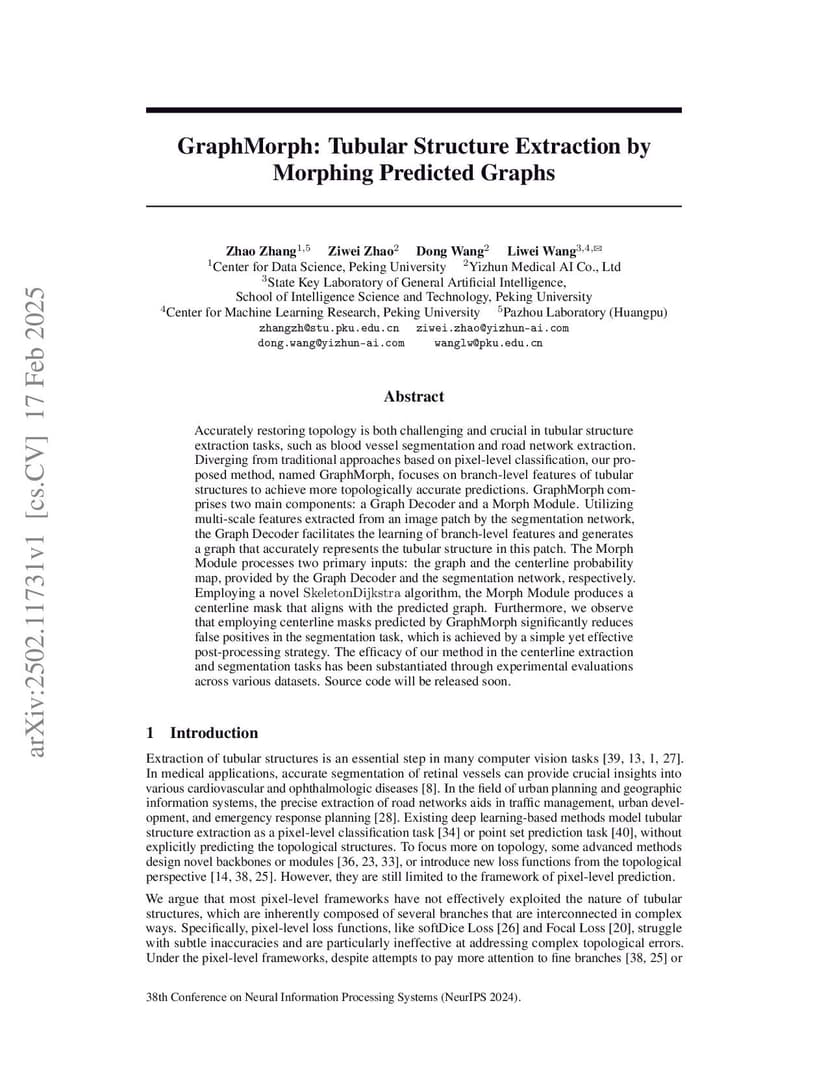 arXiv:2502.11731v1 [cs.CV] 17 Feb 2025

GraphMorph: Tubular Structure Extraction by Morphing Predicted Graphs

Zhao Zhang$^{1,5}$ Ziwei Zhao$^{2}$ Dong Wang$^{2}$ Liwei Wang$^{3,4,✉}$
$^{1}$Center for Data Science, Peking University $^{2}$Yizhun Medical AI Co., Ltd
$^{3}$State Key Laboratory of General Artificial Intelligence,
School of Intelligence Science and Technology, Peking University
$^{4}$Center for Machine Learning Research, Peking University $^{5}$Pazhou Laboratory (Huangpu)
zhangzh@stu.pku.edu.cn ziwei.zhao@yizhun-ai.com
dong.wang@yizhun-ai.com wanglw@pku.edu.cn

Abstract

Accurately restoring topology is both challenging and crucial in tubular structure extraction tasks, such as blood vessel segmentation and road network extraction. Diverging from traditional approaches based on pixel-level classification, our proposed method, named GraphMorph, focuses on branch-level features of tubular structures to achieve more topologically accurate predictions. GraphMorph comprises two main components: a Graph Decoder and a Morph Module. Utilizing multi-scale features extracted from an image patch by the segmentation network, the Graph Decoder facilitates the learning of branch-level features and generates a graph that accurately represents the tubular structure in this patch. The Morph Module processes two primary inputs: the graph and the centerline probability map, provided by the Graph Decoder and the segmentation network, respectively. Employing a novel SkeletonDijkstra algorithm, the Morph Module produces a centerline mask that aligns with the predicted graph. Furthermore, we observe that employing centerline masks predicted by GraphMorph significantly reduces false positives in the segmentation task, which is achieved by a simple yet effective post-processing strategy. The efficacy of our method in the centerline extraction and segmentation tasks has been substantiated through experimental evaluations across various datasets. Source code will be released soon.

1 Introduction

Extraction of tubular structures is an essential step in many computer vision tasks [39, 13, 1, 27]. In medical applications, accurate segmentation of retinal vessels can provide crucial insights into various cardiovascular and ophthalmologic diseases [8]. In the field of urban planning and geographic information systems, the precise extraction of road networks aids in traffic management, urban development, and emergency response planning [28]. Existing deep learning-based methods model tubular structure extraction as a pixel-level classification task [34] or point set prediction task [40], without explicitly predicting the topological structures. To focus more on topology, some advanced methods design novel backbones or modules [36, 23, 33], or introduce new loss functions from the topological perspective [14, 38, 25]. However, they are still limited to the framework of pixel-level prediction.

We argue that most pixel-level frameworks have not effectively exploited the nature of tubular structures, which are inherently composed of several branches that are interconnected in complex ways. Specifically, pixel-level loss functions, like softDice Loss [26] and Focal Loss [20], struggle with subtle inaccuracies and are particularly ineffective at addressing complex topological errors. Under the pixel-level frameworks, despite attempts to pay more attention to fine branches [38, 25] or

38th Conference on Neural Information Processing Systems (NeurIPS 2024).